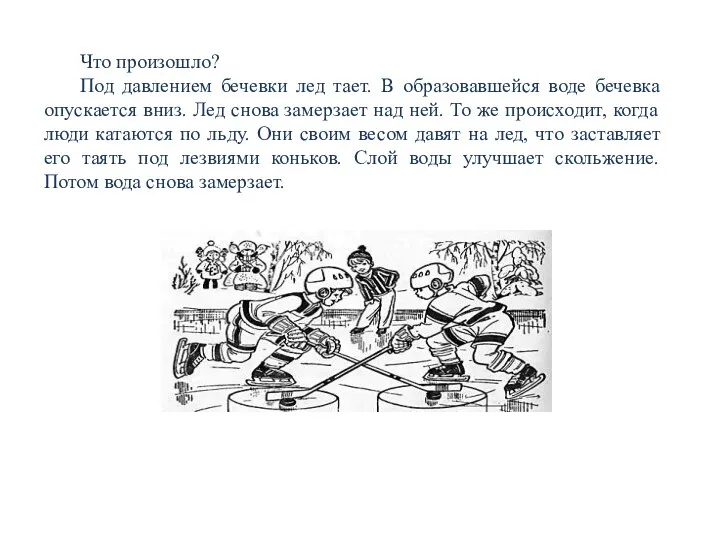 Что произошло?

Под давлением бечевки лед тает. В образовавшейся воде бечевка опускается вниз. Лед снова замерзает над ней. То же происходит, когда люди катаются по льду. Они своим весом давят на лед, что заставляет его таять под лезвиями коньков. Слой воды улучшает скольжение. Потом вода снова замерзает.